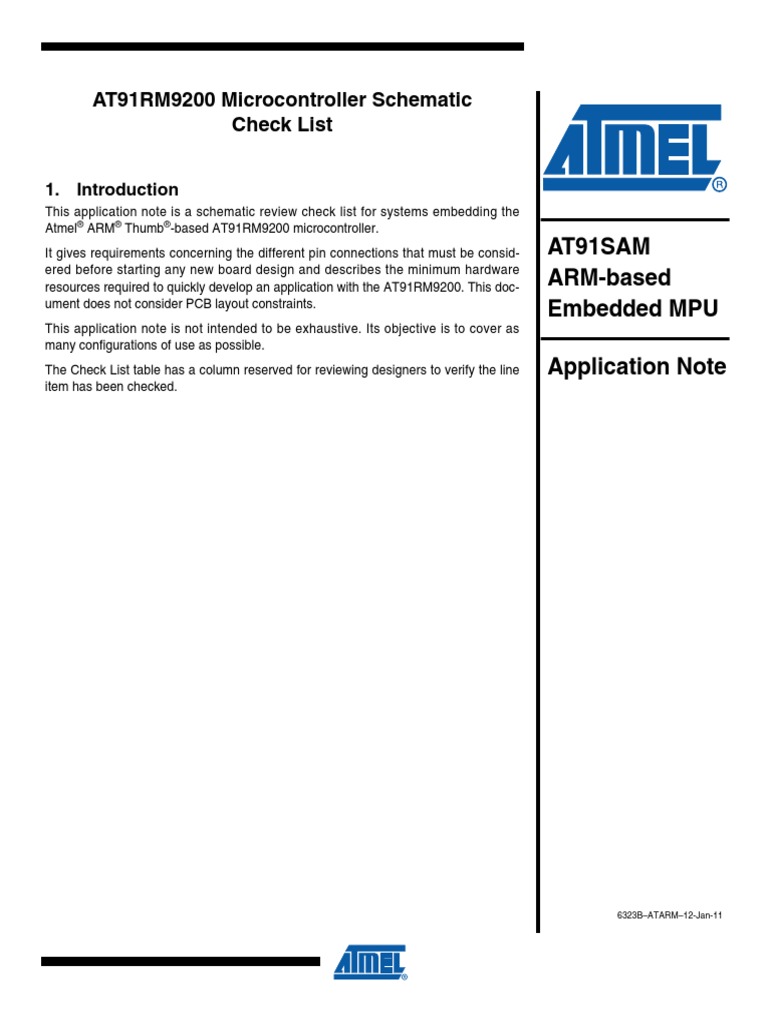 AT91RM9200 Microcontroller Schematic Check List

1. Introduction

This application note is a schematic review check list for systems embedding the Atmel® ARM® Thumb®-based AT91RM9200 microcontroller.

It gives requirements concerning the different pin connections that must be considered before starting any new board design and describes the minimum hardware resources required to quickly develop an application with the AT91RM9200. This document does not consider PCB layout constraints.

This application note is not intended to be exhaustive. Its objective is to cover as many configurations of use as possible.

The Check List table has a column reserved for reviewing designers to verify the line item has been checked.

ATMEL®

AT91SAM ARM-based Embedded MPU

Application Note

6323B–ATARM–12-Jan-11

ATMEL®